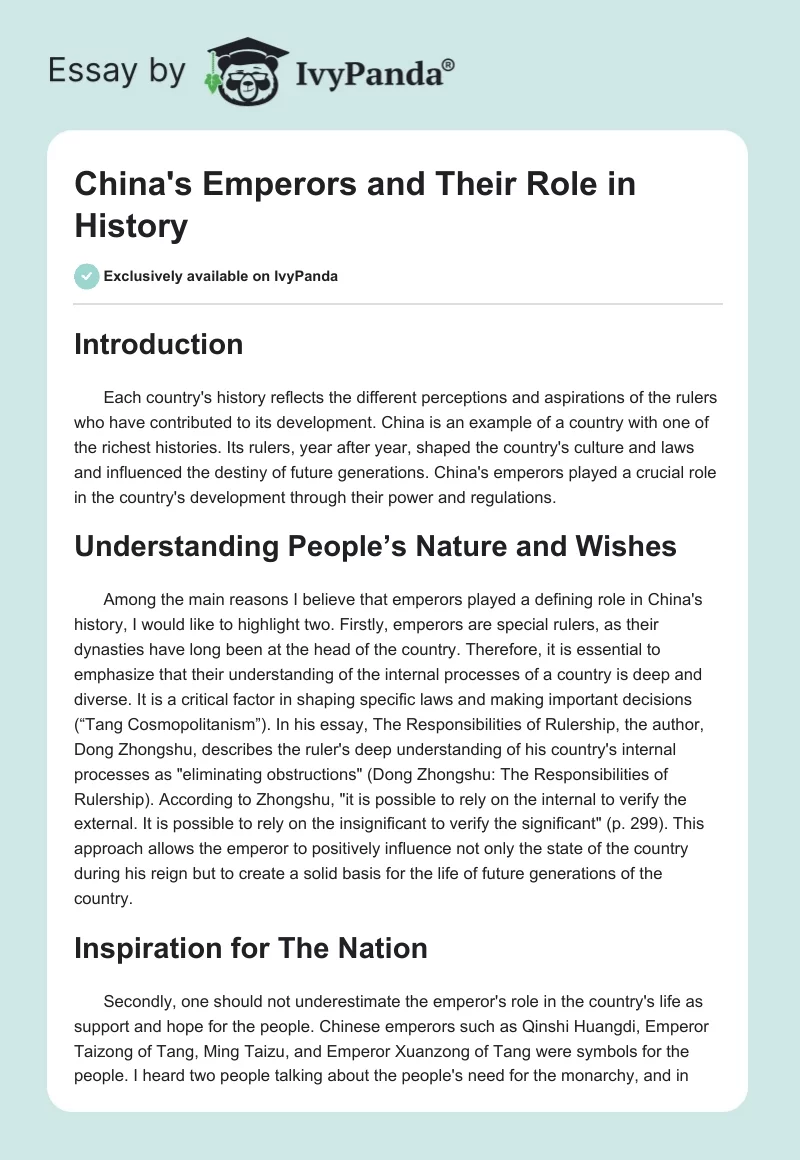 Essay by IvyPanda®

China's Emperors and Their Role in History

Exclusively available on IvyPanda

Introduction

Each country's history reflects the different perceptions and aspirations of the rulers who have contributed to its development. China is an example of a country with one of the richest histories. Its rulers, year after year, shaped the country's culture and laws and influenced the destiny of future generations. China's emperors played a crucial role in the country's development through their power and regulations.

Understanding People’s Nature and Wishes

Among the main reasons I believe that emperors played a defining role in China's history, I would like to highlight two. Firstly, emperors are special rulers, as their dynasties have long been at the head of the country. Therefore, it is essential to emphasize that their understanding of the internal processes of a country is deep and diverse. It is a critical factor in shaping specific laws and making important decisions (“Tang Cosmopolitanism”). In his essay, The Responsibilities of Rulership, the author, Dong Zhongshu, describes the ruler's deep understanding of his country's internal processes as "eliminating obstructions" (Dong Zhongshu: The Responsibilities of Rulership). According to Zhongshu, "it is possible to rely on the internal to verify the external. It is possible to rely on the insignificant to verify the significant" (p. 299). This approach allows the emperor to positively influence not only the state of the country during his reign but to create a solid basis for the life of future generations of the country.

Inspiration for The Nation

Secondly, one should not underestimate the emperor's role in the country's life as support and hope for the people. Chinese emperors such as Qinshi Huangdi, Emperor Taizong of Tang, Ming Taizu, and Emperor Xuanzong of Tang were symbols for the people. I heard two people talking about the people's need for the monarchy, and in